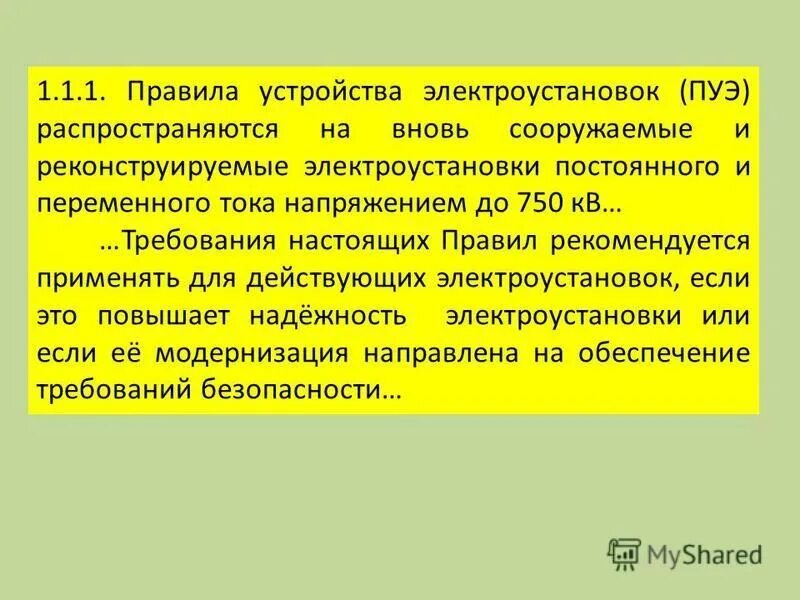 1.1.1. Правила устройства электроустановок (ПУЭ) распространяются на вновь сооружаемые и реконструируемые электроустановки постоянного и переменного тока напряжением до 750 кВ…

…Требования настоящих Правил рекомендуется применять для действующих электроустановок, если это повышает надёжность электроустановки или если её модернизация направлена на обеспечение требований безопасности…

MyShared